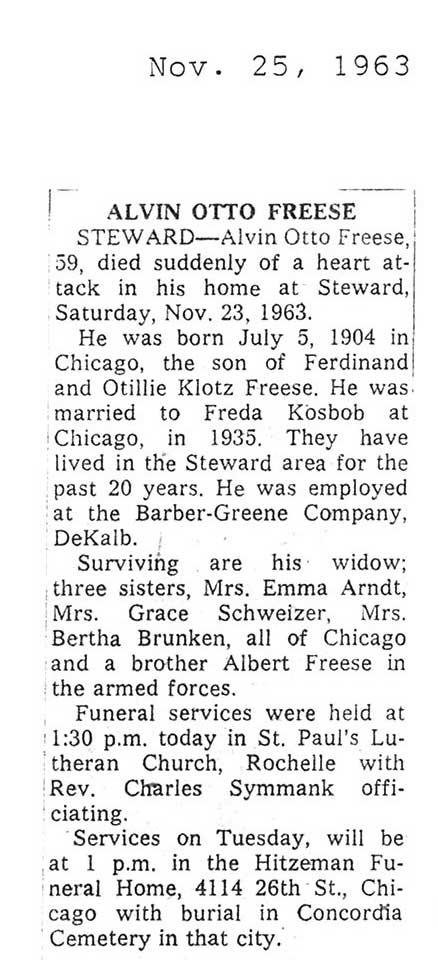 Nov. 25, 1963

ALVIN OTTO FREESE

STEWARD—Alvin Otto Freese, 59, died suddenly of a heart attack in his home at Steward, Saturday, Nov. 23, 1963.

He was born July 5, 1904 in Chicago, the son of Ferdinand and Otillie Klotz Freese. He was married to Freda Kosbob at Chicago, in 1935. They have lived in the Steward area for the past 20 years. He was employed at the Barber-Greene Company, DeKalb.

Surviving are his widow; three sisters, Mrs. Emma Arndt, Mrs. Grace Schweizer, Mrs. Bertha Brunken, all of Chicago and a brother Albert Freese in the armed forces.

Funeral services were held at 1:30 p.m. today in St. Paul's Lutheran Church, Rochelle with Rev. Charles Symmank officiating.

Services on Tuesday, will be at 1 p.m. in the Hitzeman Funeral Home, 4114 26th St., Chicago with burial in Concordia Cemetery in that city.